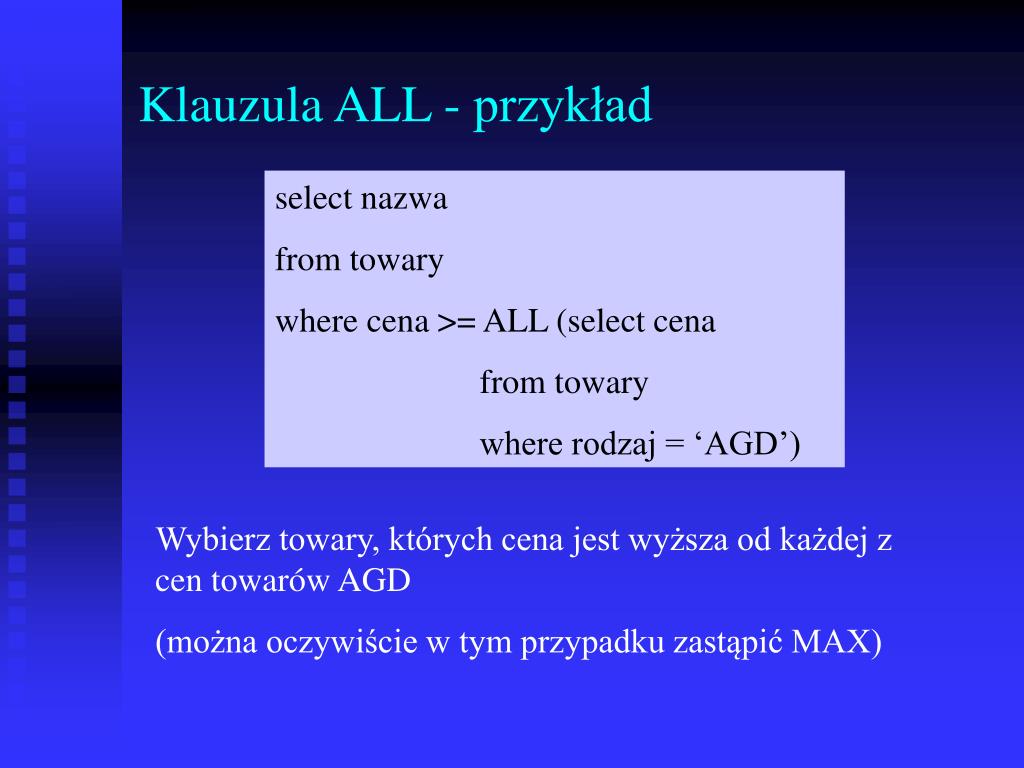 Klauzula ALL - przykład

select nazwa

from towary

where cena >= ALL (select cena

from towary

where rodzaj = ‘AGD’)

Wybierz towary, których cena jest wyższa od każdej z cen towarów AGD

(można oczywiście w tym przypadku zastąpić MAX)